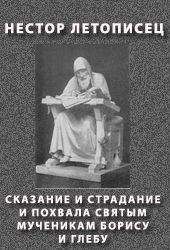 НЕСТОР ЛЕТОПИСЕЦ

СКАЗАНИЕ И СТРАДАНИЕ И ПОХВАЛА СВЯТЫМ МУЧЕНИКАМ БОРИСУ И ГЛЕБУ